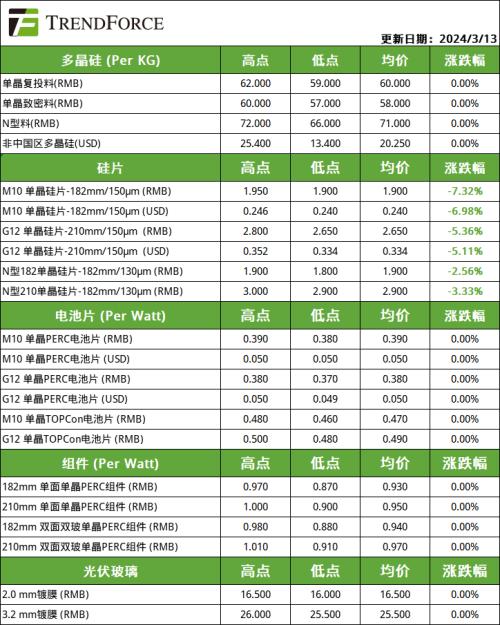 TRENDFORCE

更新日期：2024/3/13

| 多晶硅 (Per KG) | 高点 | 低点 | 均价 | 涨跌幅 |
|---|---|---|---|---|
| 单晶复投料(RMB) | 62.000 | 59.000 | 60.000 | 0.00% |
| 单晶致密料(RMB) | 60.000 | 57.000 | 58.000 | 0.00% |
| N型料(RMB) | 72.000 | 66.000 | 71.000 | 0.00% |
| 非中国区多晶硅(USD) | 25.400 | 13.400 | 20.250 | 0.00% |
| 硅片 | 高点 | 低点 | 均价 | 涨跌幅 |
| M10 单晶硅片-182mm/150μm (RMB) | 1.950 | 1.900 | 1.900 | -7.32% |
| M10 单晶硅片-182mm/150μm (USD) | 0.246 | 0.240 | 0.240 | -6.98% |
| G12 单晶硅片-210mm/150μm (RMB) | 2.800 | 2.650 | 2.650 | -5.36% |
| G12 单晶硅片-210mm/150μm (USD) | 0.352 | 0.334 | 0.334 | -5.11% |
| N型182单晶硅片-182mm/130μm (RMB) | 1.900 | 1.800 | 1.900 | -2.56% |
| N型210单晶硅片-182mm/130μm (RMB) | 3.000 | 2.900 | 2.900 | -3.33% |
| 电池片 (Per Watt) | 高点 | 低点 | 均价 | 涨跌幅 |
| M10 单晶PERC电池片 (RMB) | 0.390 | 0.380 | 0.390 | 0.00% |
| M10 单晶PERC电池片 (USD) | 0.050 | 0.050 | 0.050 | 0.00% |
| G12 单晶PERC电池片 (RMB) | 0.380 | 0.370 | 0.380 | 0.00% |
| G12 单晶PERC电池片 (USD) | 0.050 | 0.049 | 0.050 | 0.00% |
| M10 单晶TOPCon电池片 (RMB) | 0.480 | 0.460 | 0.470 | 0.00% |
| G12 单晶TOPCon电池片 (RMB) | 0.500 | 0.480 | 0.490 | 0.00% |
| 组件 (Per Watt) | 高点 | 低点 | 均价 | 涨跌幅 |
| 182mm 单面单晶PERC组件 (RMB) | 0.970 | 0.870 | 0.930 | 0.00% |
| 210mm 单面单晶PERC组件 (RMB) | 1.000 | 0.900 | 0.950 | 0.00% |
| 182mm 双面双玻单晶PERC组件 (RMB) | 0.980 | 0.880 | 0.940 | 0.00% |
| 210mm 双面双玻单晶PERC组件 (RMB) | 1.010 | 0.910 | 0.970 | 0.00% |
| 光伏玻璃 | 高点 | 低点 | 均价 | 涨跌幅 |
| 2.0 mm镀膜 (RMB) | 16.500 | 16.000 | 16.500 | 0.00% |
| 3.2 mm镀膜 (RMB) | 26.000 | 25.500 | 25.500 | 0.00% |